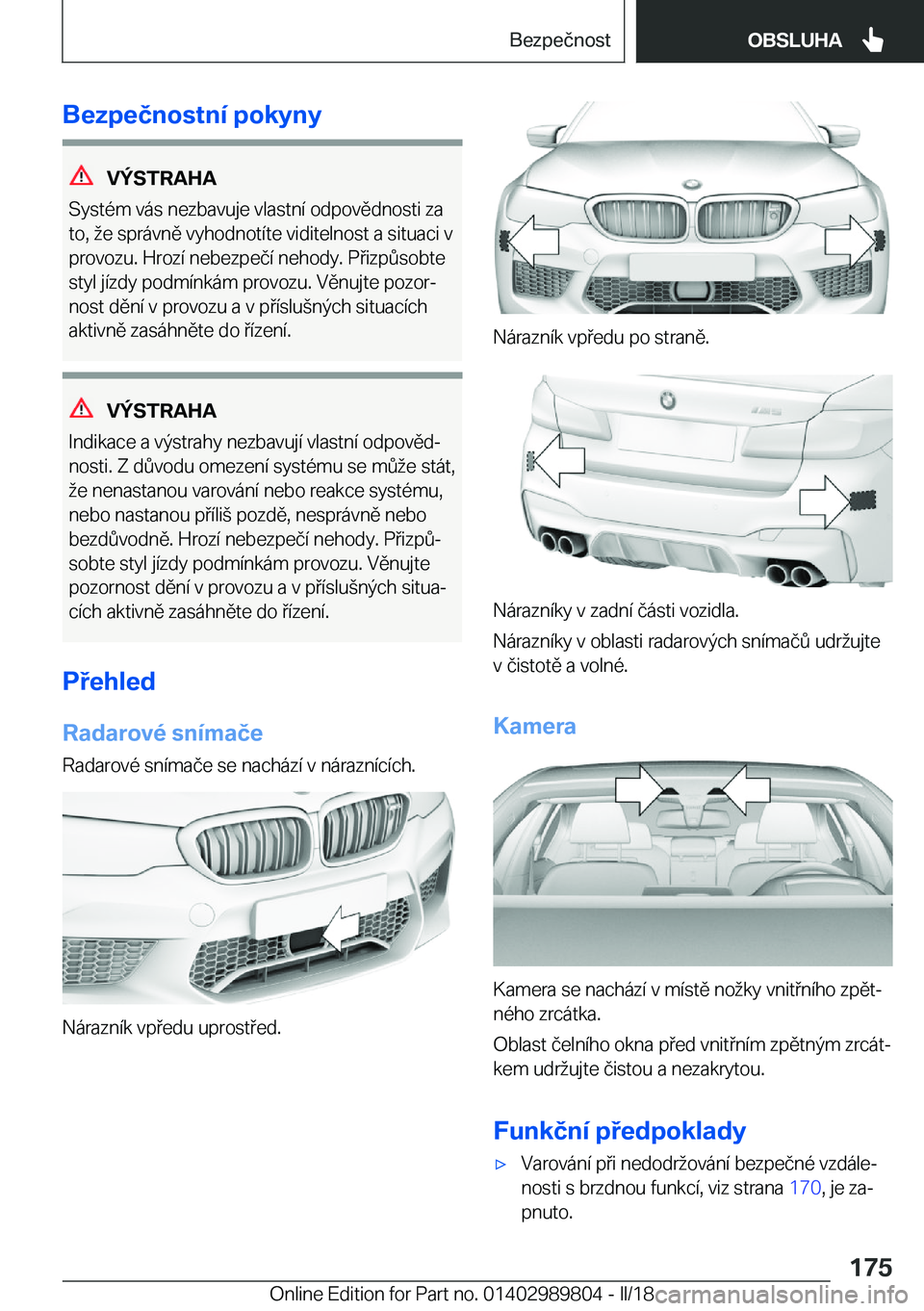 Bezpečnost

OBSLUHA

Bezpečnostní pokyny

VÝSTRAHA

Systém vás nezbavuje vlastní odpovědnosti za to, že správně vyhodnotíte viditelnost a situaci v provozu. Hrozí nebezpečí nehody. Přizpůsobte styl jízdy podmínkám provozu. Věnujte pozornost dění v provozu a v příslušných situacích aktivně zasáhněte do řízení.

VÝSTRAHA

Indikace a výstrahy nezbavují vlastní odpovědnosti. Z důvodu omezení systému se může stát, že nenastanou varování nebo reakce systému, nebo nastanou příliš pozdě, nesprávně nebo bezdůvodně. Hrozí nebezpečí nehody. Přizpůsobte styl jízdy podmínkám provozu. Věnujte pozornost dění v provozu a v příslušných situacích aktivně zasáhněte do řízení.

Přehled

Radarové snímače

Radarové snímače se nachází v náraznících.

Nárazník vpředu uprostřed.

Nárazník vpředu po straně.

Nárazníky v zadní části vozidla.

Nárazníky v oblasti radarových snímačů udržujte v čistotě a volné.

Kamera

Kamera se nachází v místě nožky vnitřního zpětného zrcátka.

Oblast čelního okna před vnitřním zpětným zrcátkem udržujte čistou a nezakrytou.

Funkční předpoklady

▷ Varování při nedodržování bezpečné vzdálenosti s brzdnou funkcí, viz strana 170, je zapnuto.

175

Online Edition for Part no. 01402989804 - II/18

carmanualsonline.info